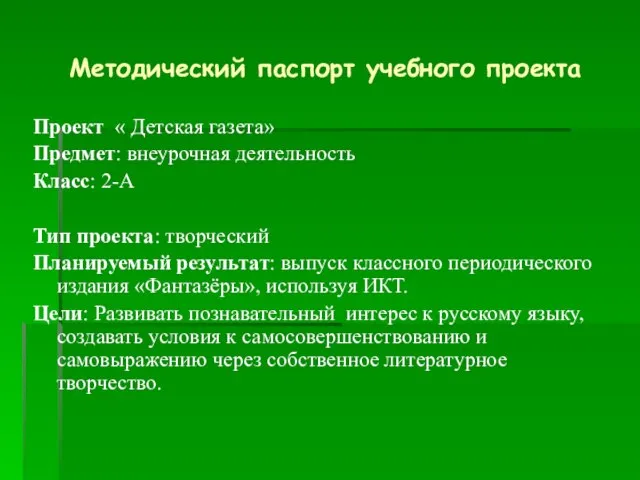 Методический паспорт учебного проекта

Проект « Детская газета»
Предмет: внеурочная деятельность
Класс: 2-А

Тип проекта: творческий
Планируемый результат: выпуск классного периодического издания «Фантазёры», используя ИКТ.
Цели: Развивать познавательный интерес к русскому языку, создавать условия к самосовершенствованию и самовыражению через собственное литературное творчество.